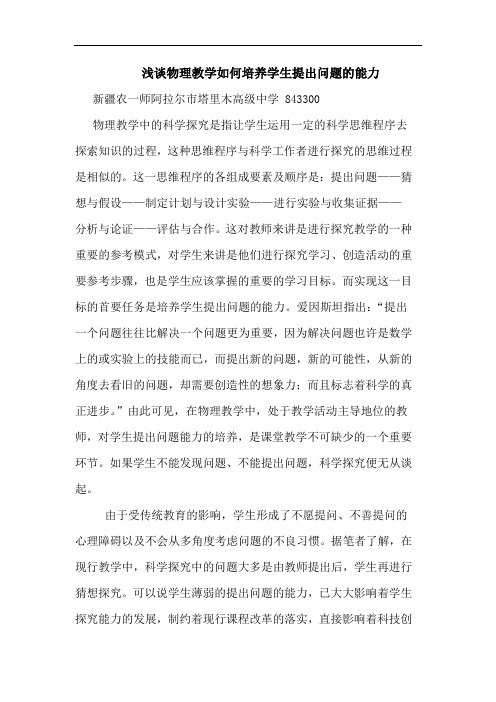 浅谈物理教学如何培养学生提出问题的能力

新疆农一师阿拉尔市塔里木高级中学 843300

物理教学中的科学探究是指让学生运用一定的科学思维程序去探索知识的过程，这种思维程序与科学工作者进行探究的思维过程是相似的。这一思维程序的各组成要素及顺序是：提出问题——猜想与假设——制定计划与设计实验——进行实验与收集证据——分析与论证——评估与合作。这对教师来讲是进行探究教学的一种重要的参考模式，对学生来讲是他们进行探究学习、创造活动的重要参考步骤，也是学生应该掌握的重要的学习目标。而实现这一目标的首要任务是培养学生提出问题的能力。爱因斯坦指出：“提出一个问题往往比解决一个问题更为重要，因为解决问题也许是数学上的或实验上的技能而已，而提出新的问题，新的可能性，从新的角度去看旧的问题，却需要创造性的想象力；而且标志着科学的真正进步。”由此可见，在物理教学中，处于教学活动主导地位的教师，对学生提出问题能力的培养，是课堂教学不可缺少的一个重要环节。如果学生不能发现问题、不能提出问题，科学探究便无从谈起。

由于受传统教育的影响，学生形成了不愿提问、不善提问的心理障碍以及不会从多角度考虑问题的不良习惯。据笔者了解，在现行教学中，科学探究中的问题大多是由教师提出后，学生再进行猜想探究。可以说学生薄弱的提出问题的能力，已大大影响着学生探究能力的发展，制约着现行课程改革的落实，直接影响着科技创